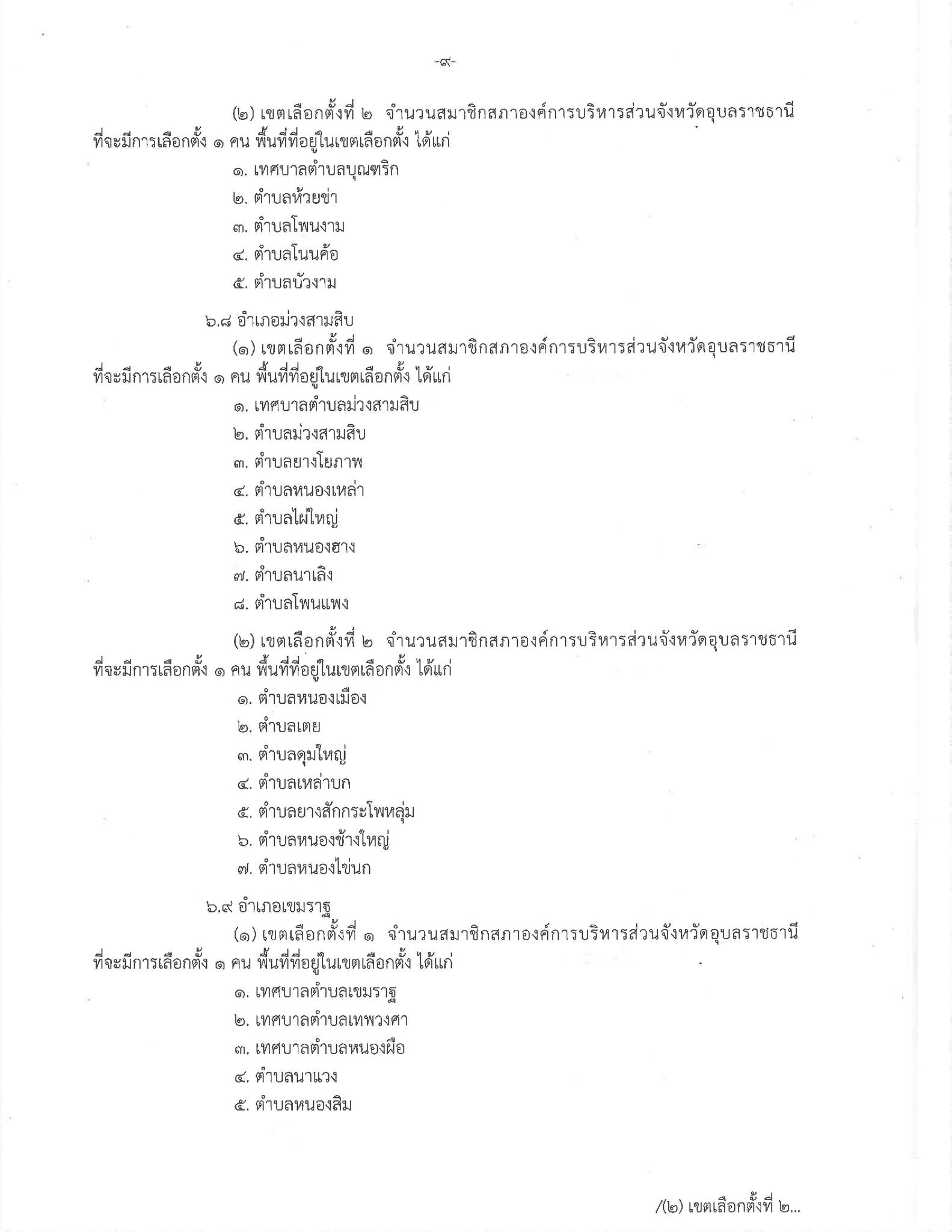 -๙-

(๒) เขตเลือกตั้งที่ ๒ จำนวนสมาชิกสภาองค์การบริหารส่วนจังหวัดอุบลราชธานี ที่จะมีการเลือกตั้ง ๑ คน พื้นที่ที่อยู่ในเขตเลือกตั้ง ได้แก่

๑. เทศบาลตำบลบุณฑริก
๒. ตำบลห้วยข่า
๓. ตำบลโพนงาม
๔. ตำบลโนนค้อ
๕. ตำบลบัวงาม

๖.๘ อำเภอม่วงสามสิบ

(๑) เขตเลือกตั้งที่ ๑ จำนวนสมาชิกสภาองค์การบริหารส่วนจังหวัดอุบลราชธานี ที่จะมีการเลือกตั้ง ๑ คน พื้นที่ที่อยู่ในเขตเลือกตั้ง ได้แก่

๑. เทศบาลตำบลม่วงสามสิบ
๒. ตำบลม่วงสามสิบ
๓. ตำบลยางโยภาพ
๔. ตำบลหนองเหล่า
๕. ตำบลไผ่ใหญ่
๖. ตำบลหนองฮาง
๗. ตำบลนาเลิง
๘. ตำบลโพนแพง

(๒) เขตเลือกตั้งที่ ๒ จำนวนสมาชิกสภาองค์การบริหารส่วนจังหวัดอุบลราชธานี ที่จะมีการเลือกตั้ง ๑ คน พื้นที่ที่อยู่ในเขตเลือกตั้ง ได้แก่

๑. ตำบลหนองเมือง
๒. ตำบลเตย
๓. ตำบลดุมใหญ่
๔. ตำบลเหล่าบก
๕. ตำบลยางสักกระโพหลุ่ม
๖. ตำบลหนองช้างใหญ่
๗. ตำบลหนองไข่นก

๖.๙ อำเภอเขมราฐ

(๑) เขตเลือกตั้งที่ ๑ จำนวนสมาชิกสภาองค์การบริหารส่วนจังหวัดอุบลราชธานี ที่จะมีการเลือกตั้ง ๑ คน พื้นที่ที่อยู่ในเขตเลือกตั้ง ได้แก่

๑. เทศบาลตำบลเขมราฐ
๒. เทศบาลตำบลเทพวงศา
๓. เทศบาลตำบลหนองผือ
๔. ตำบลนาแวง
๕. ตำบลหนองสิม

/(๒) เขตเลือกตั้งที่ ๒...